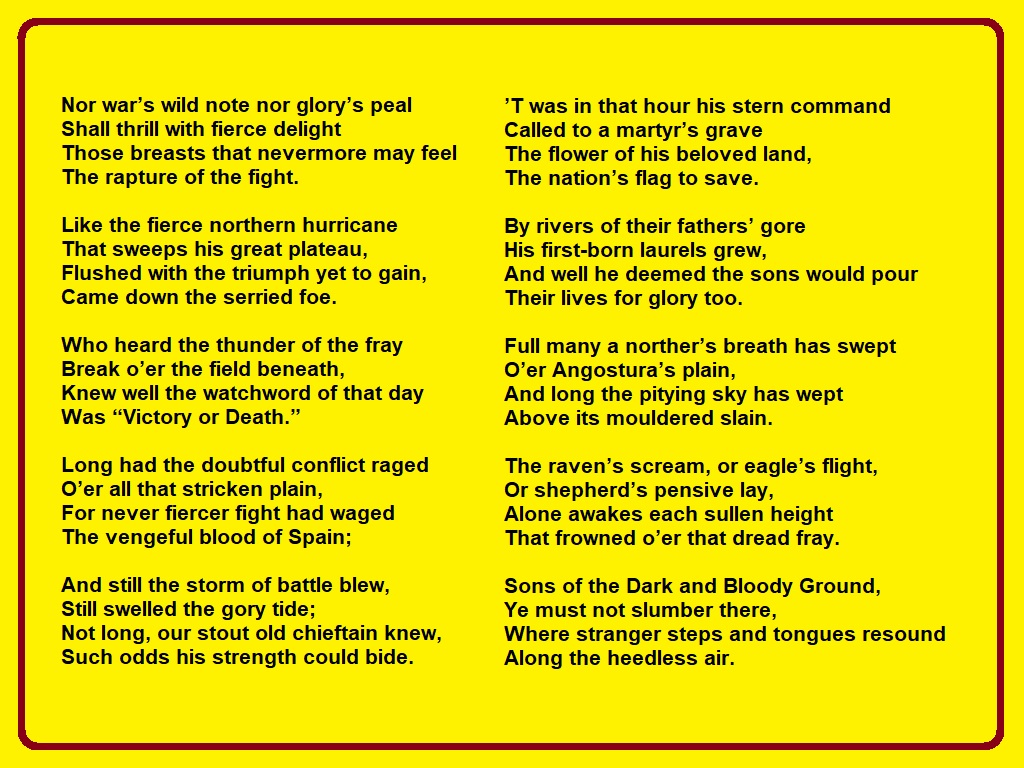 Nor war's wild note nor glory's peal
Shall thrill with fierce delight
Those breasts that nevermore may feel
The rapture of the fight.

Like the fierce northern hurricane
That sweeps his great plateau,
Flushed with the triumph yet to gain,
Came down the serried foe.

Who heard the thunder of the fray
Break o'er the field beneath,
Knew well the watchword of that day
Was "Victory or Death."

Long had the doubtful conflict raged
O'er all that stricken plain,
For never fiercer fight had waged
The vengeful blood of Spain;

And still the storm of battle blew,
Still swelled the gory tide;
Not long, our stout old chieftain knew,
Such odds his strength could bide.

'T was in that hour his stern command
Called to a martyr's grave
The flower of his beloved land,
The nation's flag to save.

By rivers of their fathers' gore
His first-born laurels grew,
And well he deemed the sons would pour
Their lives for glory too.

Full many a norther's breath has swept
O'er Angostura's plain,
And long the pitying sky has wept
Above its mouldered slain.

The raven's scream, or eagle's flight,
Or shepherd's pensive lay,
Alone awakes each sullen height
That frowned o'er that dread fray.

Sons of the Dark and Bloody Ground,
Ye must not slumber there,
Where stranger steps and tongues resound
Along the heedless air.